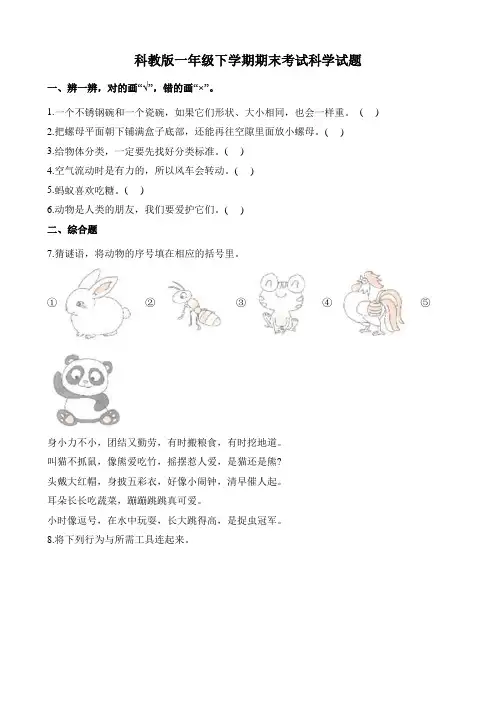 科教版一年级下学期期末考试科学试题

一、辨一辨，对的画“√”，错的画“×”。

1.一个不锈钢碗和一个瓷碗，如果它们形状、大小相同，也会一样重。（ ）

2.把螺母平面朝下铺满盒子底部，还能再往空隙里面放小螺母。（ ）

3.给物体分类，一定要先找好分类标准。（ ）

4.空气流动时是有力的，所以风车会转动。（ ）

5.蚂蚁喜欢吃糖。（ ）

6.动物是人类的朋友，我们要爱护它们。（ ）

二、综合题

7.猜谜语，将动物的序号填在相应的括号里。

① ② ③ ④ ⑤

身小力不小，团结又勤劳，有时搬粮食，有时挖地道。

叫猫不抓鼠，像熊爱吃竹，摇摆惹人爱，是猫还是熊?

头戴大红帽，身披五彩衣，好像小闹钟，清早催人起。

耳朵长长吃蔬菜，蹦蹦跳跳真可爱。

小时像逗号，在水中玩耍，长大跳得高，是捉虫冠军。

8.将下列行为与所需工具连起来。